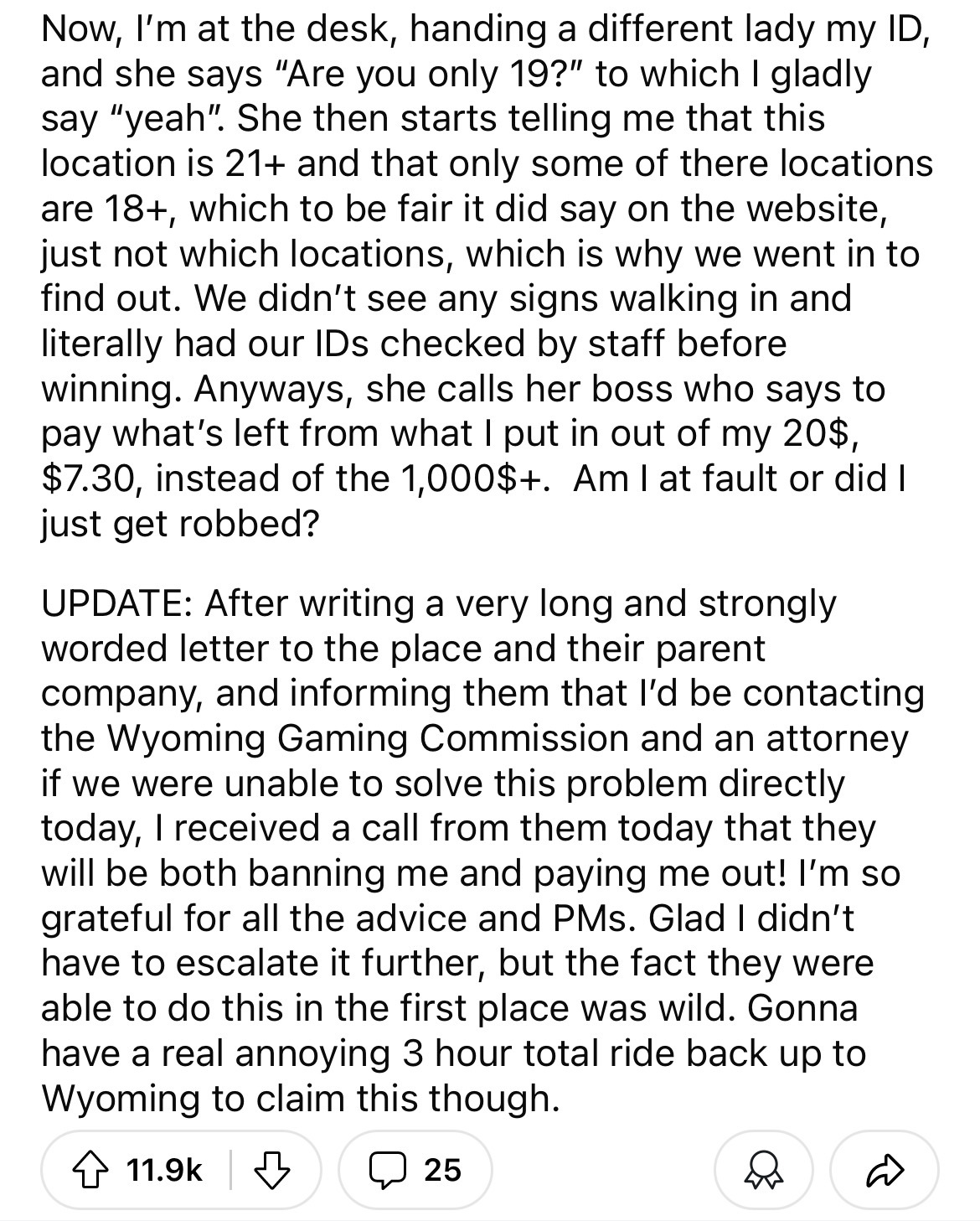 Now, I'm at the desk, handing a different lady my ID, and she says "Are you only 19?" to which I gladly say "yeah". She then starts telling me that this location is 21+ and that only some of there locations are 18+, which to be fair it did say on the website, just not which locations, which is why we went in to find out. We didn't see any signs walking in and literally had our IDs checked by staff before winning. Anyways, she calls her boss who says to pay what's left from what I put in out of my 20$, $7.30, instead of the 1,000$+. Am I at fault or did I just get robbed?

UPDATE: After writing a very long and strongly worded letter to the place and their parent company, and informing them that I'd be contacting the Wyoming Gaming Commission and an attorney if we were unable to solve this problem directly today, I received a call from them today that they will be both banning me and paying me out! I'm so grateful for all the advice and PMs. Glad I didn't have to escalate it further, but the fact they were able to do this in the first place was wild. Gonna have a real annoying 3 hour total ride back up to Wyoming to claim this though.

11.9k 25